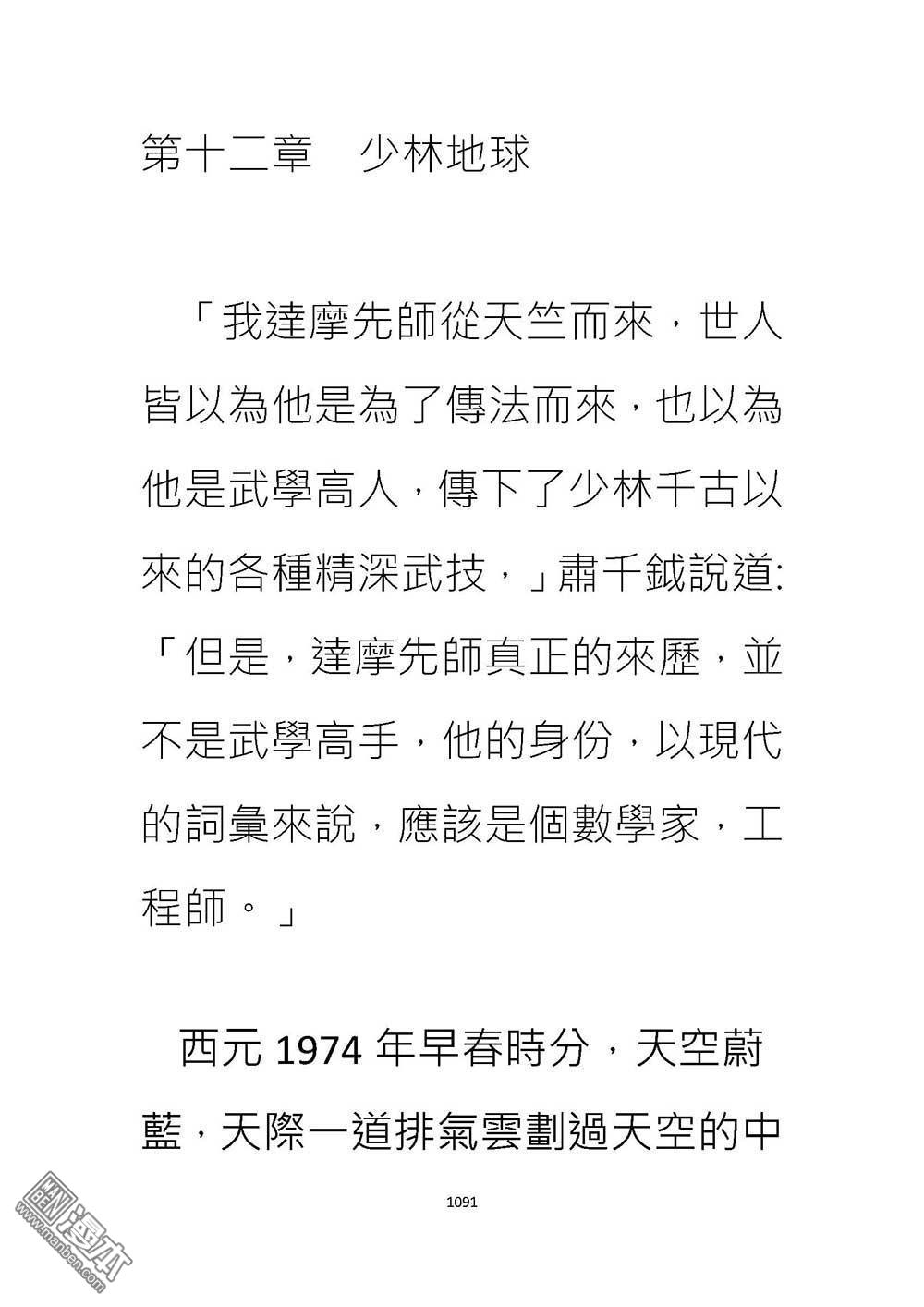 第十二章　少林地球

「我達摩先師從天竺而來，世人皆以為他是為了傳法而來，也以為他是武學高人，傳下了少林千古以來的各種精深武技，」肅千鉞說道:「但是，達摩先師真正的來歷，並不是武學高手，他的身份，以現代的詞彙來說，應該是個數學家，工程師。」

西元 1974 年早春時分，天空蔚藍，天際一道排氣雲劃過天空的中

1091

漫本
www.manben.com